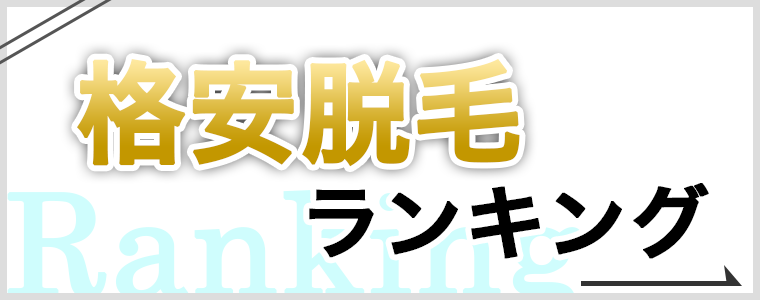 格安脱毛
ランキング
Ranking